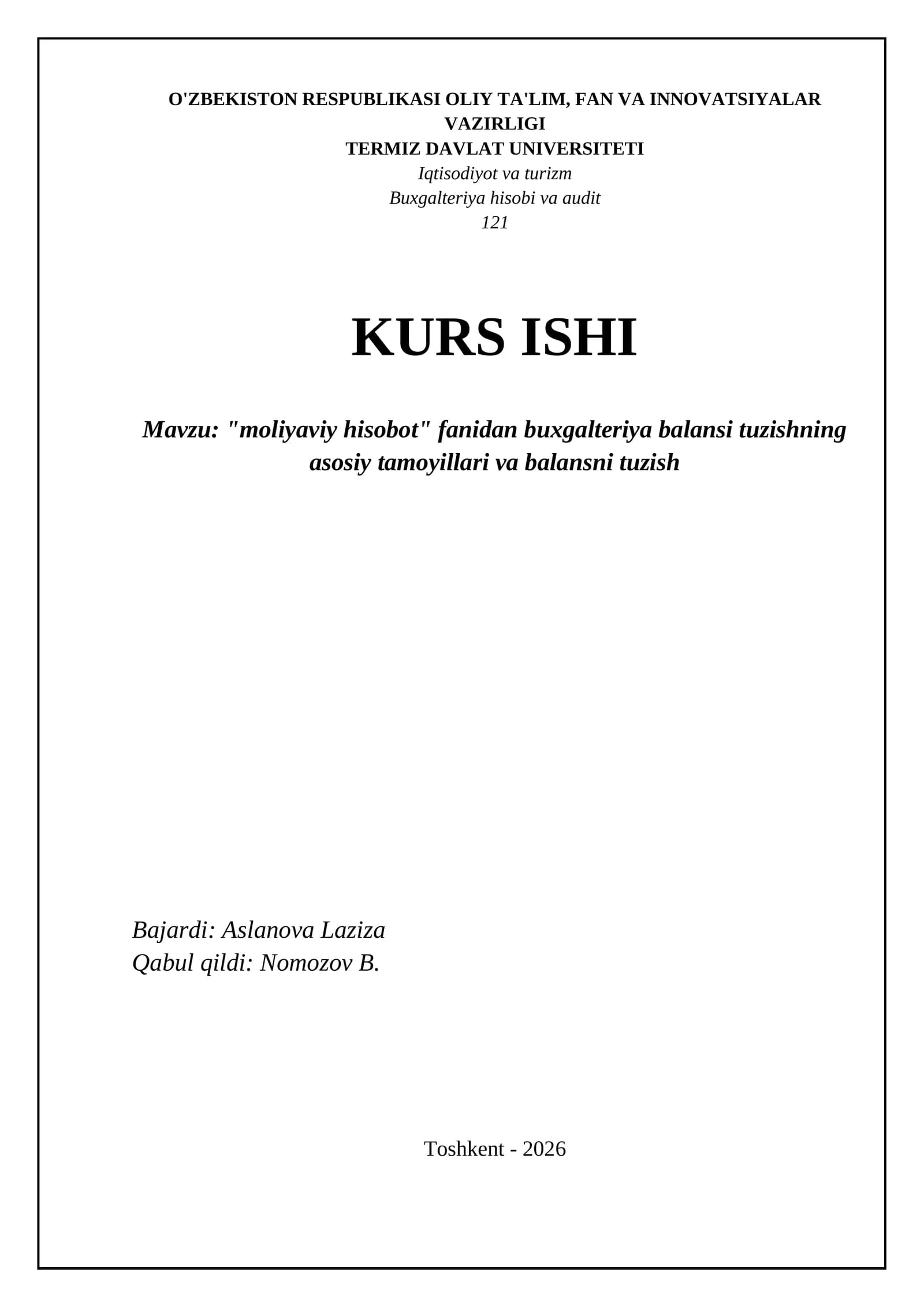 O'ZBEKISTON RESPUBLIKASI OLIY TA'LIM, FAN VA INNOVATSIYALAR VAZIRLIGI
TERMIZ DAVLAT UNIVERSITETI
Iqtisodiyot va turizm
Buxgalteriya hisobi va audit
121

KURS ISHI

Mavzu: "moliyaviy hisobot" fanidan buxgalteriya balansi tuzishning asosiy tamoyillari va balansni tuzish

Bajardi: Aslanova Laziza
Qabul qildi: Nomozov B.

Toshkent - 2026